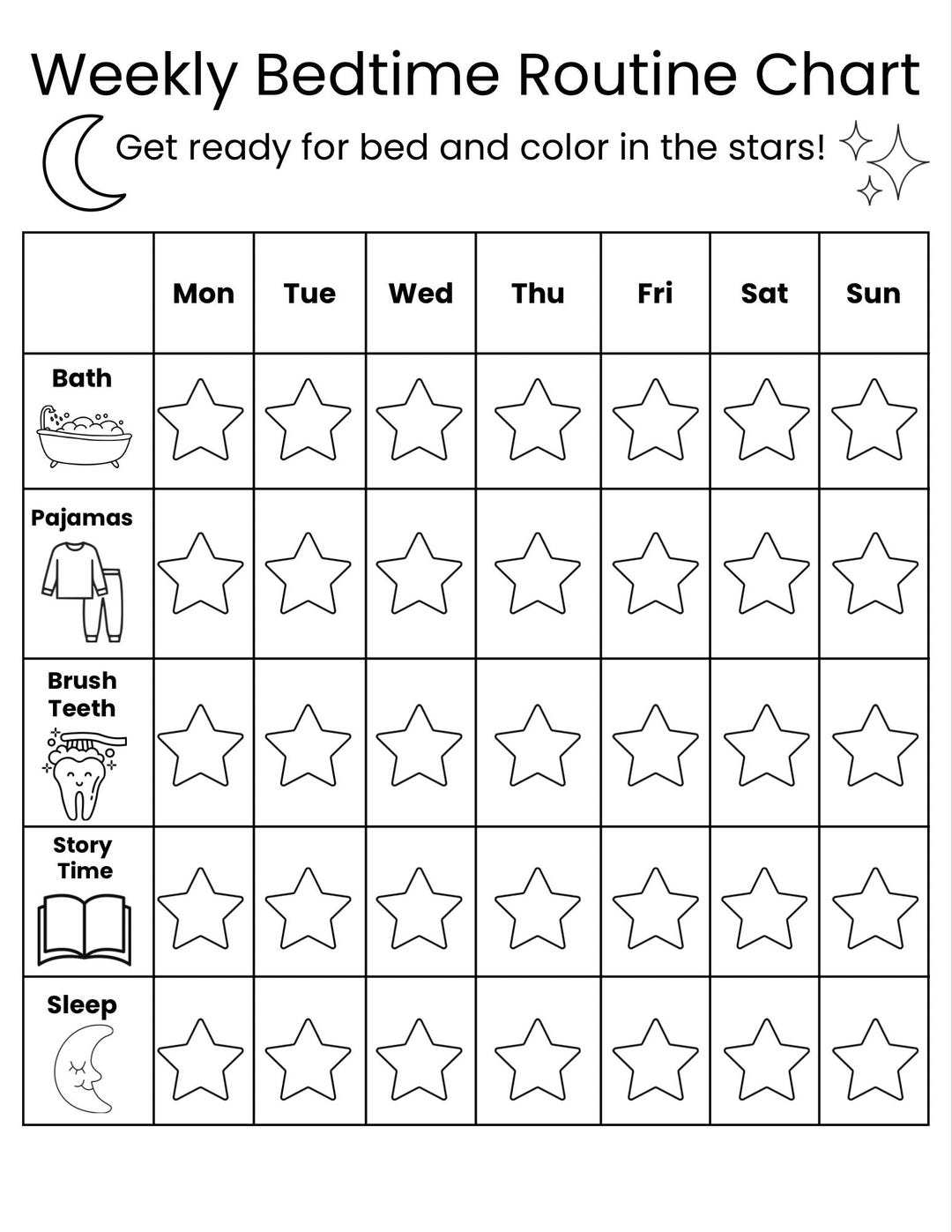 Weekly Bedtime Routine Chart

Get ready for bed and color in the stars!

| | Mon | Tue | Wed | Thu | Fri | Sat | Sun |
|---|---|---|---|---|---|---|---|
| Bath | | | | | | | |
| Pajamas | | | | | | | |
| Brush Teeth | | | | | | | |
| Story Time | | | | | | | |
| Sleep | | | | | | | |